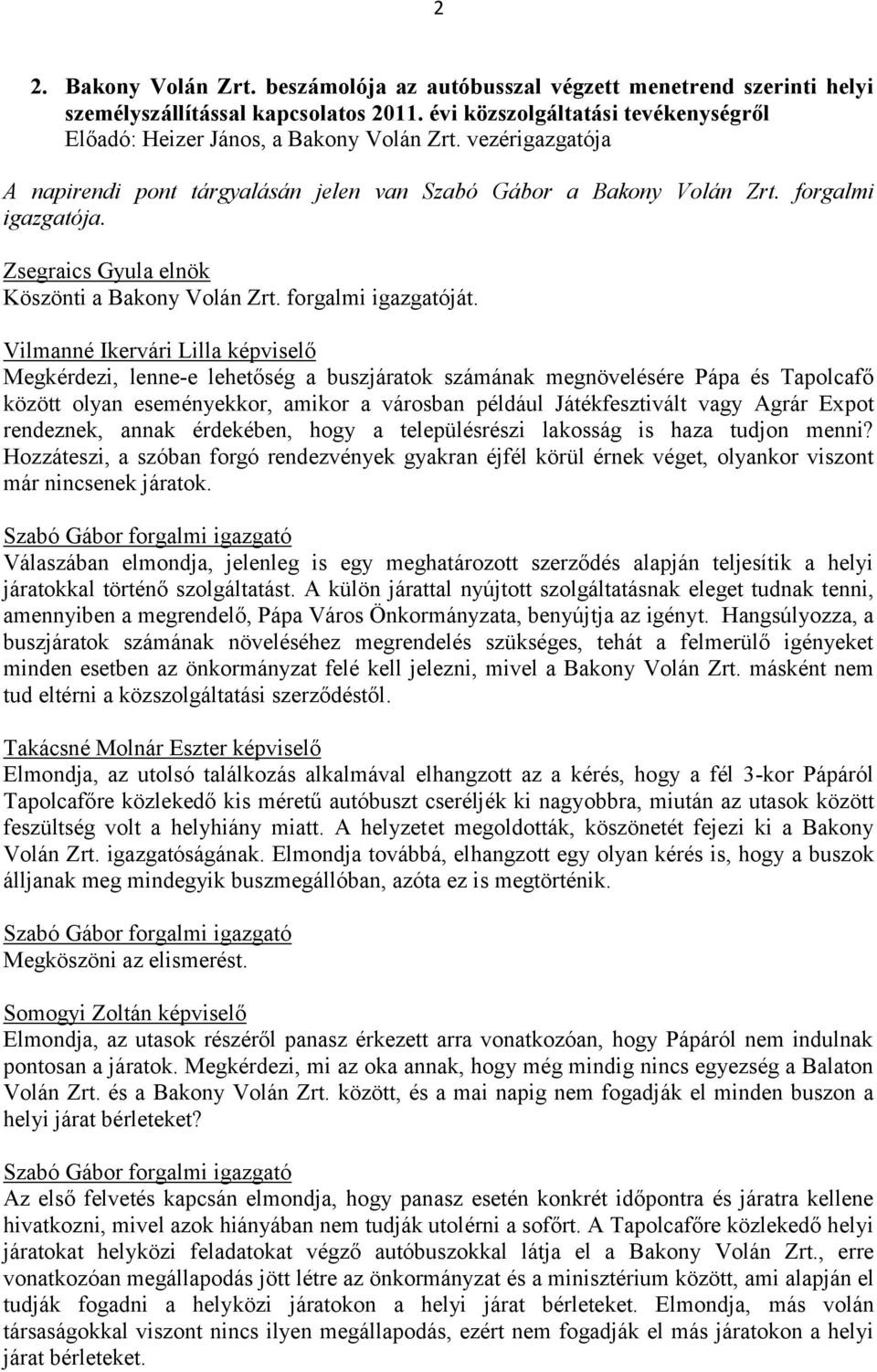 2

2. Bakony Volán Zrt. beszámolója az autóbusszal végzett menetrend szerinti helyi személyszállítással kapcsolatos 2011. évi közszolgáltatási tevékenységről
Előadó: Heizer János, a Bakony Volán Zrt. vezérigazgatója

A napirendi pont tárgyalásán jelen van Szabó Gábor a Bakony Volán Zrt. forgalmi igazgatója.

Zsegraics Gyula elnök
Köszönti a Bakony Volán Zrt. forgalmi igazgatóját.

Vilmanné Ikervári Lilla képviselő
Megkérdezi, lenne-e lehetőség a buszjáratok számának megnövelésére Pápa és Tapolcafő között olyan eseményekkor, amikor a városban például Játékfesztivált vagy Agrár Expot rendeznek, annak érdekében, hogy a településrészi lakosság is haza tudjon menni? Hozzáteszi, a szóban forgó rendezvények gyakran éjfél körül érnek véget, olyankor viszont már nincsenek járatok.

Szabó Gábor forgalmi igazgató
Válaszában elmondja, jelenleg is egy meghatározott szerződés alapján teljesítik a helyi járatokkal történő szolgáltatást. A külön járattal nyújtott szolgáltatásnak eleget tudnak tenni, amennyiben a megrendelő, Pápa Város Önkormányzata, benyújtja az igényt. Hangsúlyozza, a buszjáratok számának növeléséhez megrendelés szükséges, tehát a felmerülő igényeket minden esetben az önkormányzat felé kell jelezni, mivel a Bakony Volán Zrt. másként nem tud eltérni a közszolgáltatási szerződéstől.

Takácsné Molnár Eszter képviselő
Elmondja, az utolsó találkozás alkalmával elhangzott az a kérés, hogy a fél 3-kor Pápáról Tapolcafőre közlekedő kis méretű autóbuszt cseréljék ki nagyobbra, miután az utasok között feszültség volt a helyhiány miatt. A helyzetet megoldották, köszönetét fejezi ki a Bakony Volán Zrt. igazgatóságának. Elmondja továbbá, elhangzott egy olyan kérés is, hogy a buszok álljanak meg mindegyik buszmegállóban, azóta ez is megtörténik.

Szabó Gábor forgalmi igazgató
Megköszöni az elismerést.

Somogyi Zoltán képviselő
Elmondja, az utasok részéről panasz érkezett arra vonatkozóan, hogy Pápáról nem indulnak pontosan a járatok. Megkérdezi, mi az oka annak, hogy még mindig nincs egyezség a Balaton Volán Zrt. és a Bakony Volán Zrt. között, és a mai napig nem fogadják el minden buszon a helyi járat bérleteket?

Szabó Gábor forgalmi igazgató
Az első felvetés kapcsán elmondja, hogy panasz esetén konkrét időpontra és járatra kellene hivatkozni, mivel azok hiányában nem tudják utolérni a sofőrt. A Tapolcafőre közlekedő helyi járatokat helyközi feladatokat végző autóbuszokkal látja el a Bakony Volán Zrt., erre vonatkozóan megállapodás jött létre az önkormányzat és a minisztérium között, ami alapján el tudják fogadni a helyközi járatokon a helyi járat bérleteket. Elmondja, más volán társaságokkal viszont nincs ilyen megállapodás, ezért nem fogadják el más járatokon a helyi járat bérleteket.